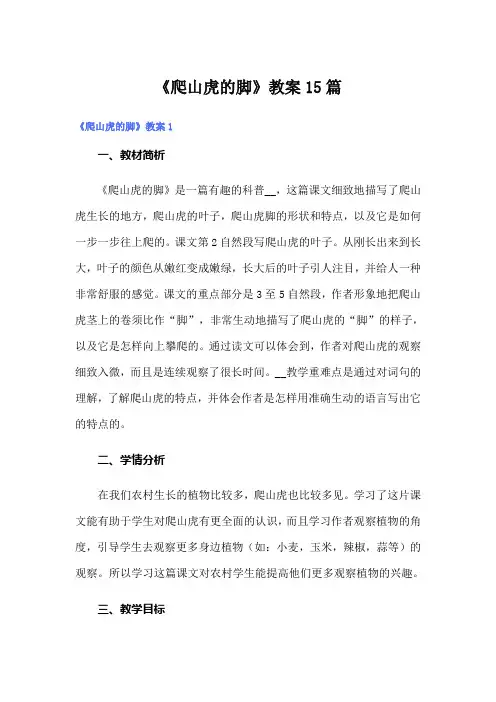 《爬山虎的脚》教案15篇

《爬山虎的脚》教案1

一、教材简析

《爬山虎的脚》是一篇有趣的科普__，这篇课文细致地描写了爬山虎生长的地方，爬山虎的叶子，爬山虎脚的形状和特点，以及它是如何一步一步往上爬的。课文第2自然段写爬山虎的叶子。从刚长出来到长大，叶子的颜色从嫩红变成嫩绿，长大后的叶子引人注目，并给人一种非常舒服的感觉。课文的重点部分是3至5自然段，作者形象地把爬山虎茎上的卷须比作“脚”，非常生动地描写了爬山虎的“脚”的样子，以及它是怎样向上攀爬的。通过读文可以体会到，作者对爬山虎的观察细致入微，而且是连续观察了很长时间。__教学重难点是通过对词句的理解，了解爬山虎的特点，并体会作者是怎样用准确生动的语言写出它的特点的。

二、学情分析

在我们农村生长的植物比较多，爬山虎也比较多见。学习了这片课文能有助于学生对爬山虎有更全面的认识，而且学习作者观察植物的角度，引导学生去观察更多身边植物（如：小麦，玉米，辣椒，蒜等）的观察。所以学习这篇课文对农村学生能提高他们更多观察植物的兴趣。

三、教学目标